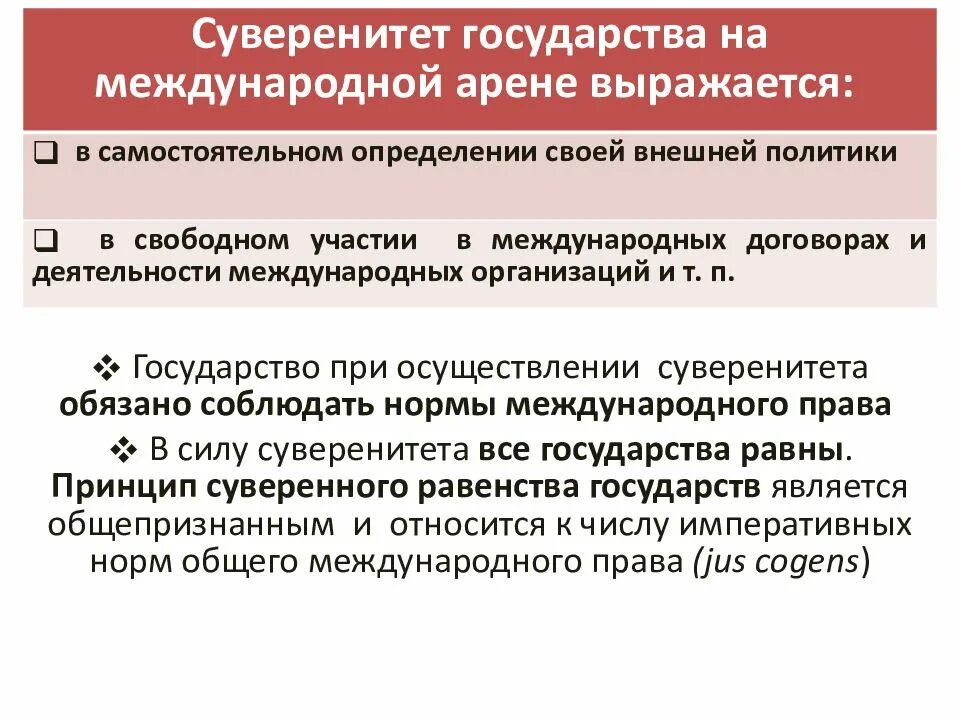 Суверенитет государства на международной арене выражается:

❑ в самостоятельном определении своей внешней политики

❑ в свободном участии в международных договорах и деятельности международных организаций и т. п.

❖ Государство при осуществлении суверенитета обязано соблюдать нормы международного права

❖ В силу суверенитета все государства равны. Принцип суверенного равенства государств является общепризнанным и относится к числу императивных норм общего международного права (jus cogens)